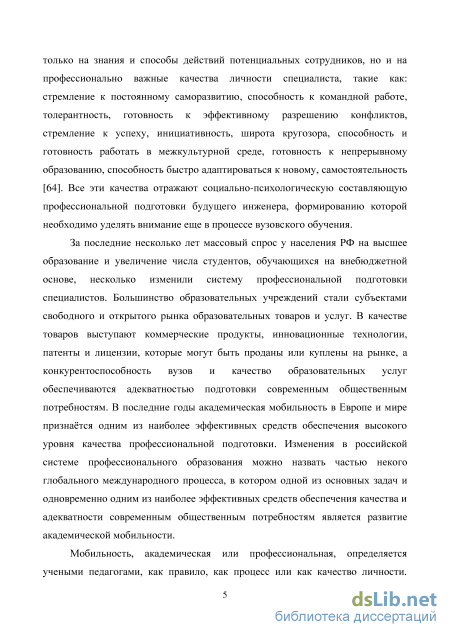 только на знания и способы действий потенциальных сотрудников, но и на профессионально важные качества личности специалиста, такие как: стремление к постоянному саморазвитию, способность к командной работе, толерантность, готовность к эффективному разрешению конфликтов, стремление к успеху, инициативность, широта кругозора, способность и готовность работать в межкультурной среде, готовность к непрерывному образованию, способность быстро адаптироваться к новому, самостоятельность [64]. Все эти качества отражают социально-психологическую составляющую профессиональной подготовки будущего инженера, формированию которой необходимо уделять внимание еще в процессе вузовского обучения.

За последние несколько лет массовый спрос у населения РФ на высшее образование и увеличение числа студентов, обучающихся на внебюджетной основе, несколько изменили систему профессиональной подготовки специалистов. Большинство образовательных учреждений стали субъектами свободного и открытого рынка образовательных товаров и услуг. В качестве товаров выступают коммерческие продукты, инновационные технологии, патенты и лицензии, которые могут быть проданы или куплены на рынке, а конкурентоспособность вузов и качество образовательных услуг обеспечиваются адекватностью подготовки современным общественным потребностям. В последние годы академическая мобильность в Европе и мире признаётся одним из наиболее эффективных средств обеспечения высокого уровня качества профессиональной подготовки. Изменения в российской системе профессионального образования можно назвать частью некого глобального международного процесса, в котором одной из основных задач и одновременно одним из наиболее эффективных средств обеспечения качества и адекватности современным общественным потребностям является развитие академической мобильности.

Мобильность, академическая или профессиональная, определяется учеными педагогами, как правило, как процесс или как качество личности.

5

dsLib.net
библиотека диссертаций